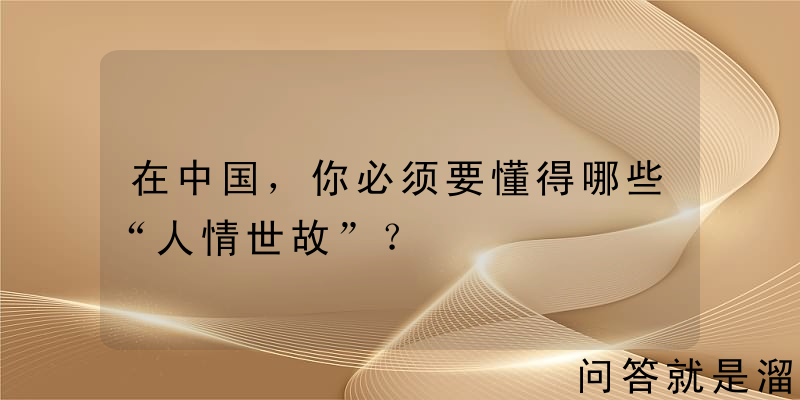 在中国，你必须要懂得哪些“人情世故”？

问答就是溜